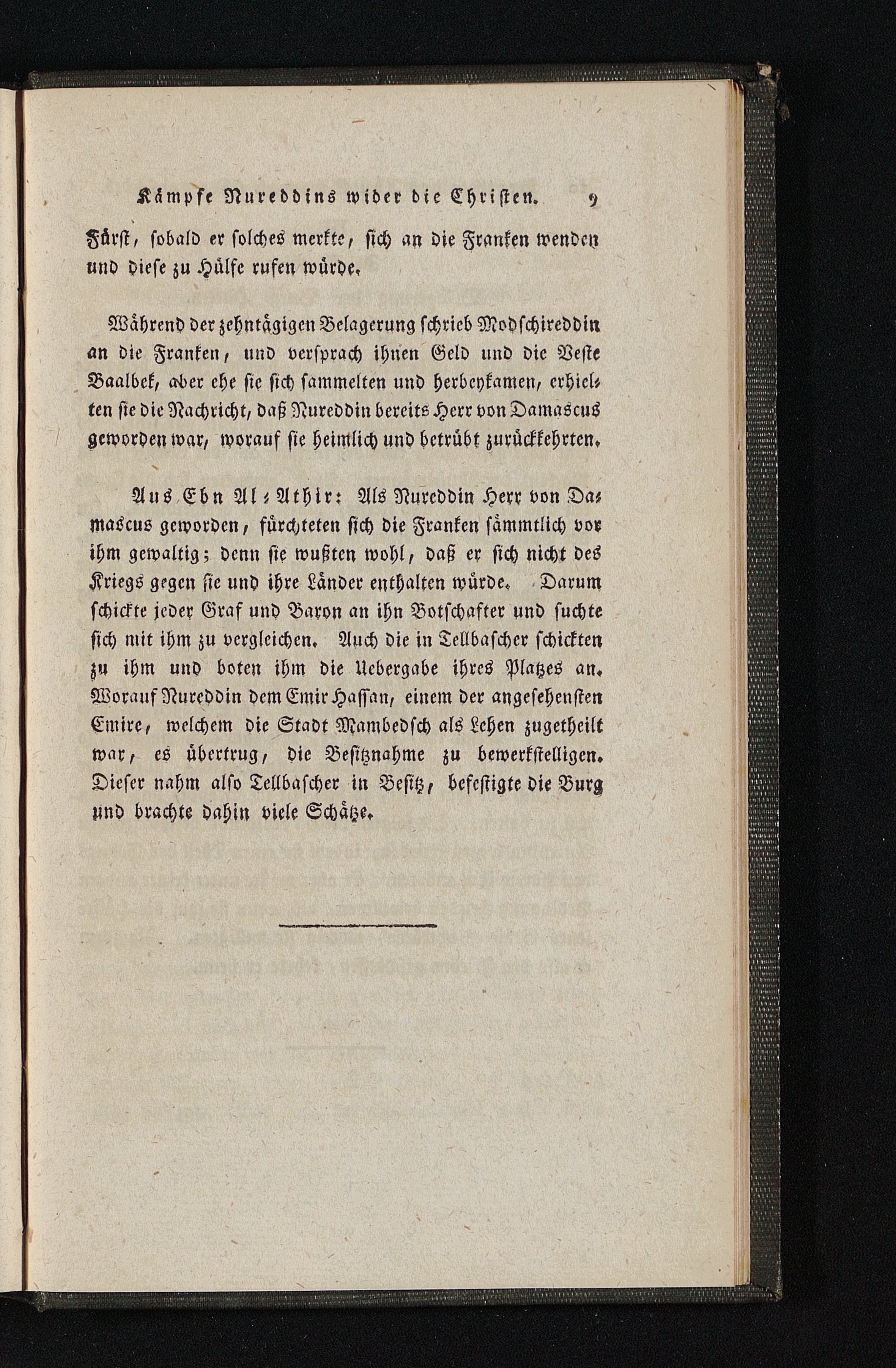 Kämpfe Nureddins wider die Christen. 9

Fürst, sobald er solches merkte, sich an die Franken wenden und diese zu Hülfe rufen würde.

Während der zehntägigen Belagerung schrieb Modschireddin an die Franken, und versprach ihnen Geld und die Veste Baalbek, aber ehe sie sich sammelten und herbeykamen, erhielten sie die Nachricht, daß Nureddin bereits Herr von Damascus geworden war, worauf sie heimlich und betrübt zurückkehrten.

Aus Ebn Al-Athir: Als Nureddin Herr von Damascus geworden, fürchteten sich die Franken sämmtlich vor ihm gewaltig; denn sie wußten wohl, daß er sich nicht des Kriegs gegen sie und ihre Länder enthalten würde. Darum schickte jeder Graf und Baron an ihn Botschafter und suchte sich mit ihm zu vergleichen. Auch die in Tellbascher schickten zu ihm und boten ihm die Uebergabe ihres Platzes an. Worauf Nureddin dem Emir Hassan, einem der angesehensten Emire, welchem die Stadt Mambedsch als Lehen zugetheilt war, es übertrug, die Besitznahme zu bewerkstelligen. Dieser nahm also Tellbascher in Besitz, befestigte die Burg und brachte dahin viele Schätze.